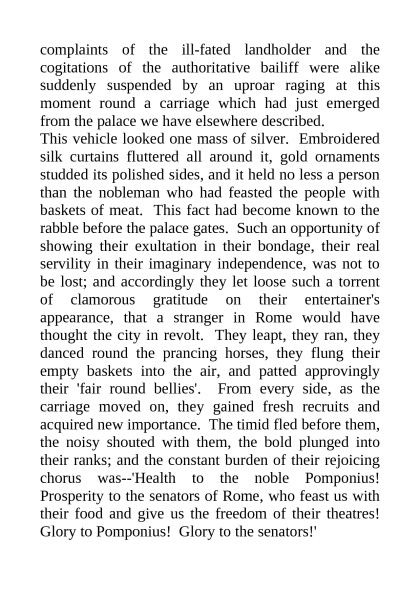 complaints of the ill-fated landholder and the cogitations of the authoritative bailiff were alike suddenly suspended by an uproar raging at this moment round a carriage which had just emerged from the palace we have elsewhere described.
This vehicle looked one mass of silver. Embroidered silk curtains fluttered all around it, gold ornaments studded its polished sides, and it held no less a person than the nobleman who had feasted the people with baskets of meat. This fact had become known to the rabble before the palace gates. Such an opportunity of showing their exultation in their bondage, their real servility in their imaginary independence, was not to be lost; and accordingly they let loose such a torrent of clamorous gratitude on their entertainer's appearance, that a stranger in Rome would have thought the city in revolt. They leapt, they ran, they danced round the prancing horses, they flung their empty baskets into the air, and patted approvingly their 'fair round bellies'. From every side, as the carriage moved on, they gained fresh recruits and acquired new importance. The timid fled before them, the noisy shouted with them, the bold plunged into their ranks; and the constant burden of their rejoicing chorus was--'Health to the noble Pomponius! Prosperity to the senators of Rome, who feast us with their food and give us the freedom of their theatres! Glory to Pomponius! Glory to the senators!'